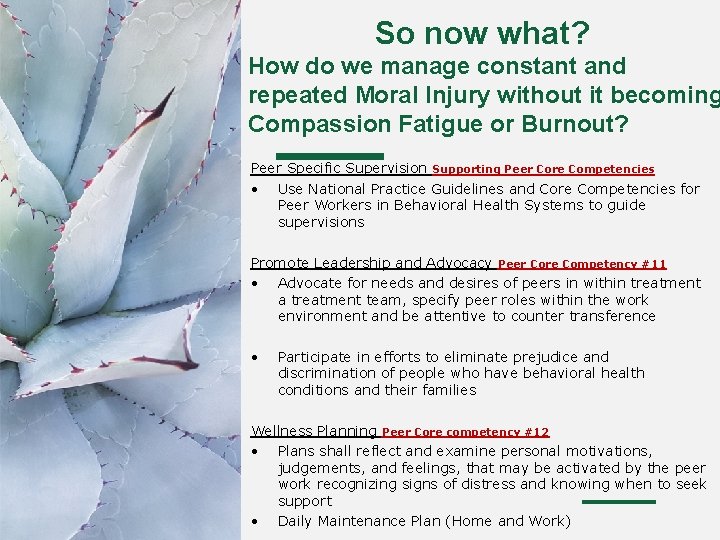 So now what?

How do we manage constant and repeated Moral Injury without it becoming Compassion Fatigue or Burnout?

Peer Specific Supervision Supporting Peer Core Competencies

• Use National Practice Guidelines and Core Competencies for Peer Workers in Behavioral Health Systems to guide supervisions

Promote Leadership and Advocacy Peer Core Competency #11

• Advocate for needs and desires of peers in within treatment a treatment team, specify peer roles within the work environment and be attentive to counter transference

• Participate in efforts to eliminate prejudice and discrimination of people who have behavioral health conditions and their families

Wellness Planning Peer Core competency #12

• Plans shall reflect and examine personal motivations, judgements, and feelings, that may be activated by the peer work recognizing signs of distress and knowing when to seek support

• Daily Maintenance Plan (Home and Work)